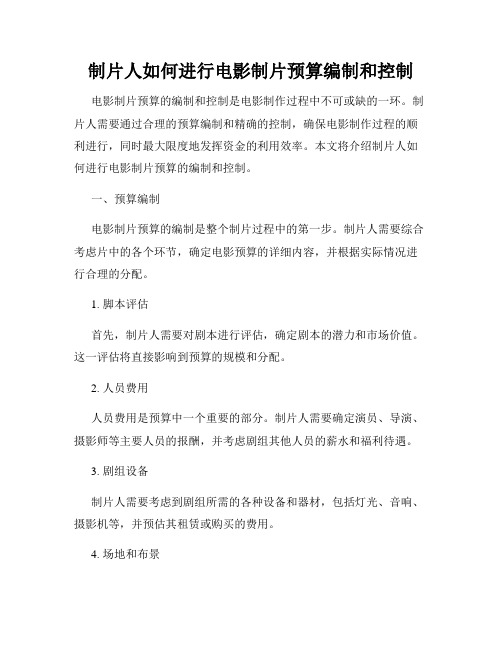 制片人如何进行电影制片预算编制和控制

电影制片预算的编制和控制是电影制作过程中不可或缺的一环。制片人需要通过合理的预算编制和精确的控制，确保电影制作过程的顺利进行，同时最大限度地发挥资金的利用效率。本文将介绍制片人如何进行电影制片预算的编制和控制。

一、预算编制

电影制片预算的编制是整个制片过程中的第一步。制片人需要综合考虑片中的各个环节，确定电影预算的详细内容，并根据实际情况进行合理的分配。

1. 脚本评估

首先，制片人需要对剧本进行评估，确定剧本的潜力和市场价值。这一评估将直接影响到预算的规模和分配。

2. 人员费用

人员费用是预算中一个重要的部分。制片人需要确定演员、导演、摄影师等主要人员的报酬，并考虑剧组其他人员的薪水和福利待遇。

3. 剧组设备

制片人需要考虑到剧组所需的各种设备和器材，包括灯光、音响、摄影机等，并预估其租赁或购买的费用。

4. 场地和布景